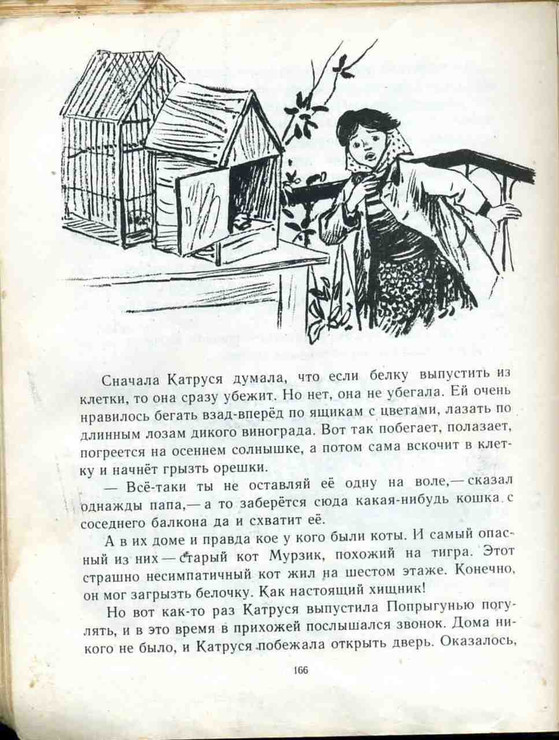 Сначала Катруся думала, что если белку выпустить из клетки, то она сразу убежит. Но нет, она не убегала. Ей очень нравилось бегать взад-вперёд по ящикам с цветами, лазать по длинным лозам дикого винограда. Вот так побегает, полазает, погреется на осеннем солнышке, а потом сама вскочит в клетку и начнёт грызть орешки.

— Всё-таки ты не оставляй её одну на воле,— сказал однажды папа,— а то заберётся сюда какая-нибудь кошка с соседнего балкона да и схватит её.

А в их доме и правда кое у кого были коты. И самый опасный из них — старый кот Мурзик, похожий на тигра. Этот страшно несимпатичный кот жил на шестом этаже. Конечно, он мог загрызть белочку. Как настоящий хищник!

Но вот как-то раз Катруся выпустила Попрыгунью погулять, и в это время в прихожей послышался звонок. Дома никого не было, и Катруся побежала открыть дверь. Оказалось,

166